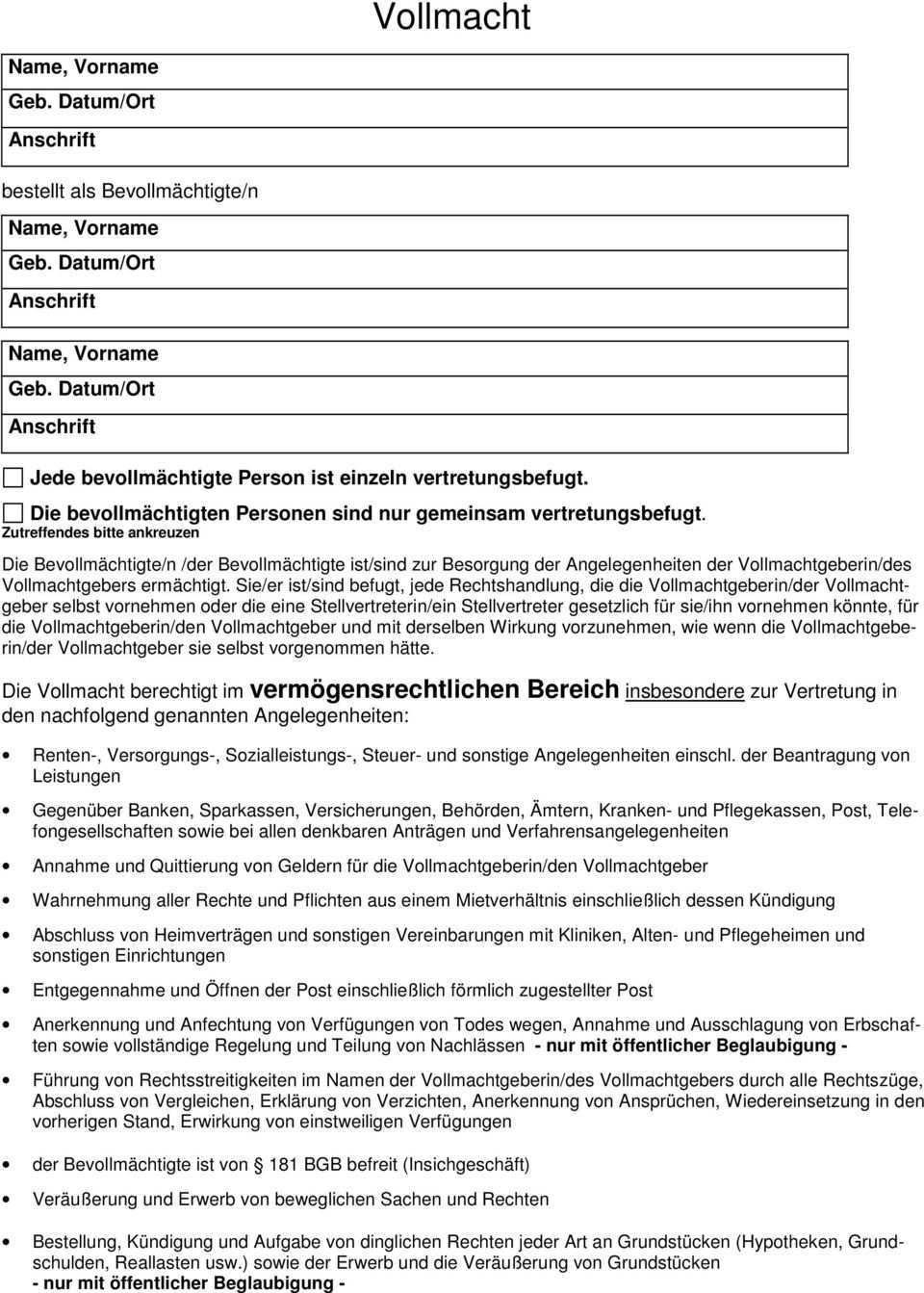 Vollmacht

Name, Vorname
Geb. Datum/Ort
Anschrift

bestellt als Bevollmächtigte/n

Name, Vorname
Geb. Datum/Ort
Anschrift

Name, Vorname
Geb. Datum/Ort
Anschrift

☐ Jede bevollmächtigte Person ist einzeln vertretungsbefugt.
☐ Die bevollmächtigten Personen sind nur gemeinsam vertretungsbefugt.
Zutreffendes bitte ankreuzen

Die Bevollmächtigte/n /der Bevollmächtigte ist/sind zur Besorgung der Angelegenheiten der Vollmachtgeberin/des Vollmachtgebers ermächtigt. Sie/er ist/sind befugt, jede Rechtshandlung, die die Vollmachtgeberin/der Vollmachtgeber selbst vornehmen oder die eine Stellvertreterin/ein Stellvertreter gesetzlich für sie/ihn vornehmen könnte, für die Vollmachtgeberin/den Vollmachtgeber und mit derselben Wirkung vorzunehmen, wie wenn die Vollmachtgeberin/der Vollmachtgeber sie selbst vorgenommen hätte.

Die Vollmacht berechtigt im vermögensrechtlichen Bereich insbesondere zur Vertretung in den nachfolgend genannten Angelegenheiten:

• Renten-, Versorgungs-, Sozialleistungs-, Steuer- und sonstige Angelegenheiten einschl. der Beantragung von Leistungen

• Gegenüber Banken, Sparkassen, Versicherungen, Behörden, Ämtern, Kranken- und Pflegekassen, Post, Telefongesellschaften sowie bei allen denkbaren Anträgen und Verfahrensangelegenheiten

• Annahme und Quittierung von Geldern für die Vollmachtgeberin/den Vollmachtgeber

• Wahrnehmung aller Rechte und Pflichten aus einem Mietverhältnis einschließlich dessen Kündigung

• Abschluss von Heimverträgen und sonstigen Vereinbarungen mit Kliniken, Alten- und Pflegeheimen und sonstigen Einrichtungen

• Entgegennahme und Öffnen der Post einschließlich förmlich zugestellter Post

• Anerkennung und Anfechtung von Verfügungen von Todes wegen, Annahme und Ausschlagung von Erbschaften sowie vollständige Regelung und Teilung von Nachlässen - nur mit öffentlicher Beglaubigung -

• Führung von Rechtsstreitigkeiten im Namen der Vollmachtgeberin/des Vollmachtgebers durch alle Rechtszüge, Abschluss von Vergleichen, Erklärung von Verzichten, Anerkennung von Ansprüchen, Wiedereinsetzung in den vorherigen Stand, Erwirkung von einstweiligen Verfügungen

• der Bevollmächtigte ist von § 181 BGB befreit (Insichgeschäft)

• Veräußerung und Erwerb von beweglichen Sachen und Rechten

• Bestellung, Kündigung und Aufgabe von dinglichen Rechten jeder Art an Grundstücken (Hypotheken, Grundschulden, Reallasten usw.) sowie der Erwerb und die Veräußerung von Grundstücken
- nur mit öffentlicher Beglaubigung -